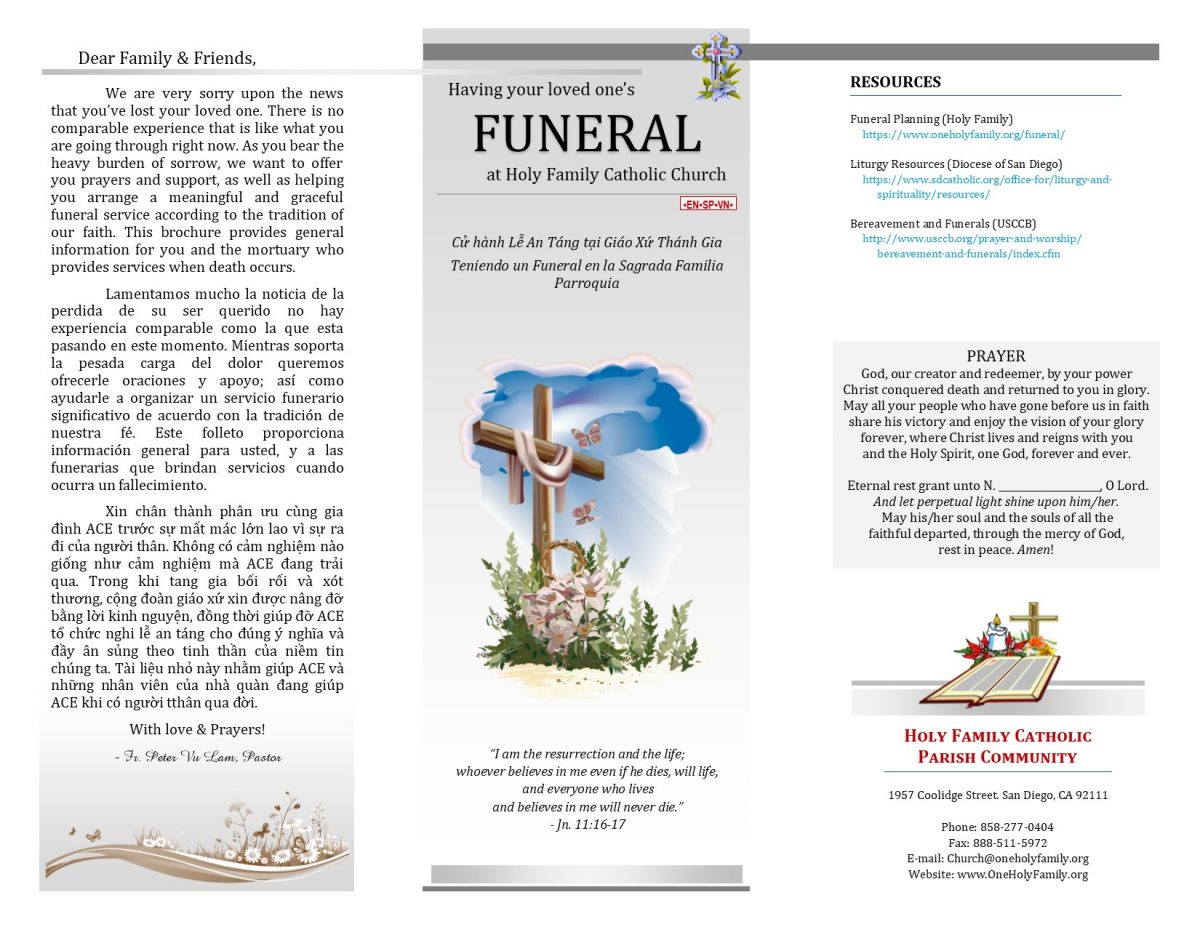 Dear Family & Friends,

We are very sorry upon the news that you've lost your loved one. There is no comparable experience that is like what you are going through right now. As you bear the heavy burden of sorrow, we want to offer you prayers and support, as well as helping you arrange a meaningful and graceful funeral service according to the tradition of our faith. This brochure provides general information for you and the mortuary who provides services when death occurs.

Lamentamos mucho la noticia de la perdida de su ser querido no hay experiencia comparable como la que esta pasando en este momento. Mientras soporta la pesada carga del dolor queremos ofrecerle oraciones y apoyo; así como ayudarle a organizar un servicio funerario significativo de acuerdo con la tradición de nuestra fé. Este folleto proporciona información general para usted, y a las funerarias que brindan servicios cuando ocurra un fallecimiento.

Xin chân thành phân ưu cùng gia đình ACE trước sự mất mác lớn lao vì sự ra đi của người thân. Không có cảm nghiệm nào giống như cảm nghiệm mà ACE đang trải qua. Trong khi tang gia bối rối và xót thương, cộng đoàn giáo xứ xin được nâng đỡ bằng lời kinh nguyện, đồng thời giúp đỡ ACE tổ chức nghi lễ an táng cho đúng ý nghĩa và đầy ân sủng theo tinh thần của niềm tin chúng ta. Tài liệu nhỏ này nhằm giúp ACE và những nhân viên của nhà quàn đang giúp ACE khi có người tthân qua đời.

With love & Prayers!

- Fr. Peter Vu Lam, Pastor

Having your loved one's

FUNERAL

at Holy Family Catholic Church

•EN•SP•VN•

Cử hành Lễ An Táng tại Giáo Xứ Thánh Gia

Teniendo un Funeral en la Sagrada Familia Parroquia

"I am the resurrection and the life; whoever believes in me even if he dies, will life, and everyone who lives and believes in me will never die."
- Jn. 11:16-17

RESOURCES

Funeral Planning (Holy Family)
https://www.oneholyfamily.org/funeral/

Liturgy Resources (Diocese of San Diego)
https://www.sdcatholic.org/office-for/liturgy-and-spirituality/resources/

Bereavement and Funerals (USCCB)
http://www.usccb.org/prayer-and-worship/bereavement-and-funerals/index.cfm

PRAYER
God, our creator and redeemer, by your power Christ conquered death and returned to you in glory. May all your people who have gone before us in faith share his victory and enjoy the vision of your glory forever, where Christ lives and reigns with you and the Holy Spirit, one God, forever and ever.

Eternal rest grant unto N. ________________, O Lord.
And let perpetual light shine upon him/her.
May his/her soul and the souls of all the faithful departed, through the mercy of God, rest in peace. Amen!

HOLY FAMILY CATHOLIC PARISH COMMUNITY

1957 Coolidge Street. San Diego, CA 92111

Phone: 858-277-0404
Fax: 888-511-5972
E-mail: Church@oneholyfamily.org
Website: www.OneHolyFamily.org